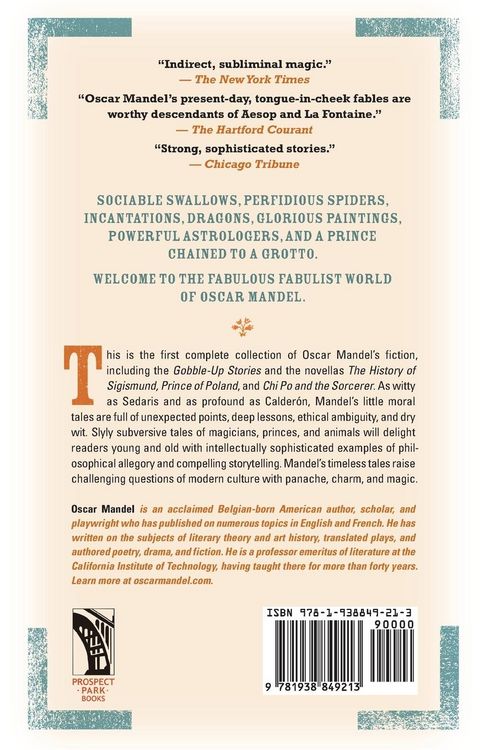 "Indirect, subliminal magic."
— The New York Times

"Oscar Mandel's present-day, tongue-in-cheek fables are worthy descendants of Aesop and La Fontaine."
— The Hartford Courant

"Strong, sophisticated stories."
— Chicago Tribune

SOCIABLE SWALLOWS, PERFIDIOUS SPIDERS, INCANTATIONS, DRAGONS, GLORIOUS PAINTINGS, POWERFUL ASTROLOGERS, AND A PRINCE CHAINED TO A GROTTO.

WELCOME TO THE FABULOUS FABULIST WORLD OF OSCAR MANDEL.

This is the first complete collection of Oscar Mandel's fiction, including the Gobble-Up Stories and the novellas The History of Sigismund, Prince of Poland, and Chi Po and the Sorcerer. As witty as Sedaris and as profound as Calderón, Mandel's little moral tales are full of unexpected points, deep lessons, ethical ambiguity, and dry wit. Slyly subversive tales of magicians, princes, and animals will delight readers young and old with intellectually sophisticated examples of philosophical allegory and compelling storytelling. Mandel's timeless tales raise challenging questions of modern culture with panache, charm, and magic.

Oscar Mandel is an acclaimed Belgian-born American author, scholar, and playwright who has published on numerous topics in English and French. He has written on the subjects of literary theory and art history, translated plays, and authored poetry, drama, and fiction. He is a professor emeritus of literature at the California Institute of Technology, having taught there for more than forty years. Learn more at oscarmandel.com.

PROSPECT PARK BOOKS

ISBN 978-1-938849-21-3
90000
9 781938 849213